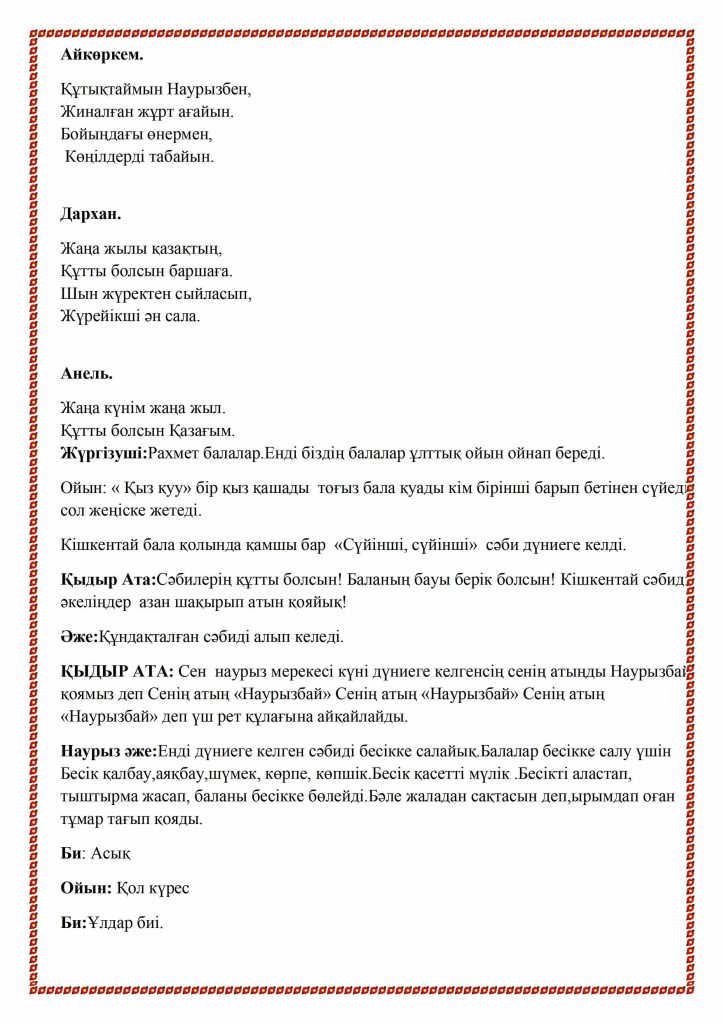 Айкөркем.

Құтықтаймын Наурызбен,
Жиналған жұрт ағайын.
Бойындағы өнермен,
Көңілдерді табайын.

Дархан.

Жаңа жылы қазақтың,
Құтты болсын баршаға.
Шын жүректен сыйласып,
Жүрейікші ән сала.

Анель.

Жаңа күнім жаңа жыл.
Құтты болсын Қазағым.
Жүргізуші:Рахмет балалар.Енді біздің балалар ұлттық ойын ойнап береді.

Ойын: « Қыз қуу» бір қыз қашады тоғыз бала қуады кім бірінші барып бетінен сүйеді сол жеңіске жетеді.

Кішкентай бала қолында қамшы бар «Сүйінші, сүйінші» сәби дүниеге келді.

Қыдыр Ата:Сәбилерің құтты болсын! Баланың бауы берік болсын! Кішкентай сәбиді әкеліңдер азан шақырып атын қояйық!

Әже:Құндақталған сәбиді алып келеді.

ҚЫДЫР АТА: Сен наурыз мерекесі күні дүниеге келгенсің сенің атыңды Наурызбай қоямыз деп Сенің атың «Наурызбай» Сенің атың «Наурызбай» Сенің атың «Наурызбай» деп үш рет құлағына айқайлайды.

Наурыз әже:Енді дүниеге келген сәбиді бесікке салайық.Балалар бесікке салу үшін Бесік қалбау,аяқбау,шүмек, көрпе, көпшік.Бесік қасетті мүлік .Бесікті аластап, тыштырма жасап, баланы бесікке бөлейді.Бәле жаладан сақтасын деп,ырымдап оған тұмар тағып қояды.

Би: Асық

Ойын: Қол күрес

Би:Ұлдар биі.